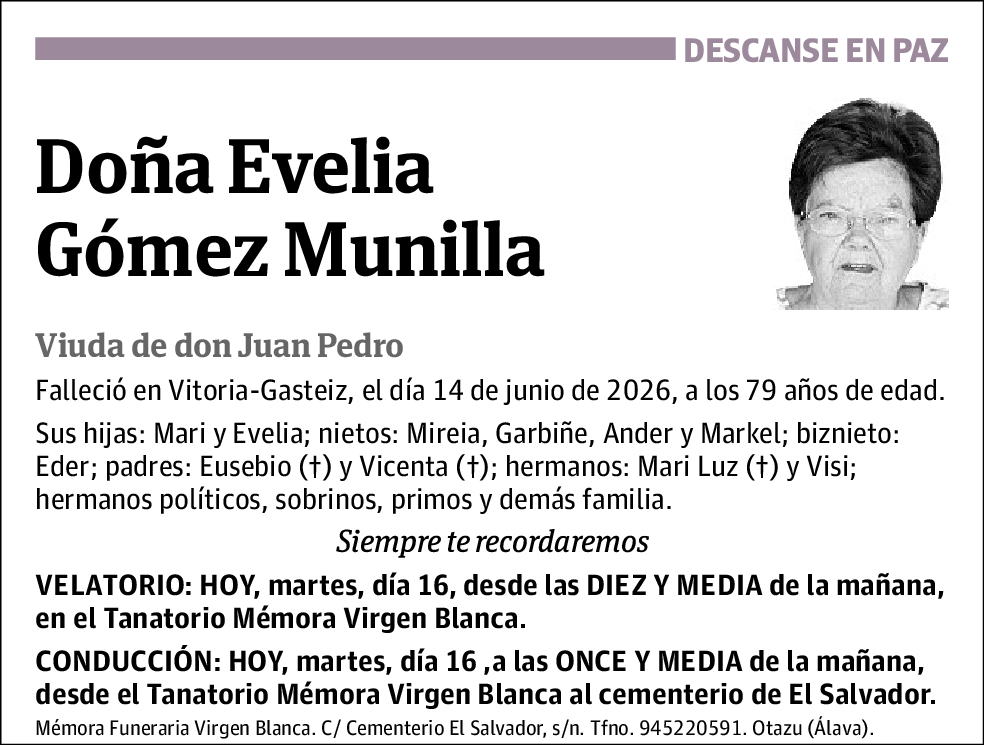 DESCANSE EN PAZ

Doña Evelia
Gómez Munilla

Viuda de don Juan Pedro

Falleció en Vitoria-Gasteiz, el día 14 de junio de 2026, a los 79 años de edad.

Sus hijas: Mari y Evelia; nietos: Mireia, Garbiñe, Ander y Markel; biznieto: Eder; padres: Eusebio (†) y Vicenta (†); hermanos: Mari Luz (†) y Visi; hermanos políticos, sobrinos, primos y demás familia.

Siempre te recordaremos

VELATORIO: HOY, martes, día 16, desde las DIEZ Y MEDIA de la mañana, en el Tanatorio Mémora Virgen Blanca.

CONDUCCIÓN: HOY, martes, día 16 ,a las ONCE Y MEDIA de la mañana, desde el Tanatorio Mémora Virgen Blanca al cementerio de El Salvador.

Mémora Funeraria Virgen Blanca. C/ Cementerio El Salvador, s/n. Tfno. 945220591. Otazu (Álava).